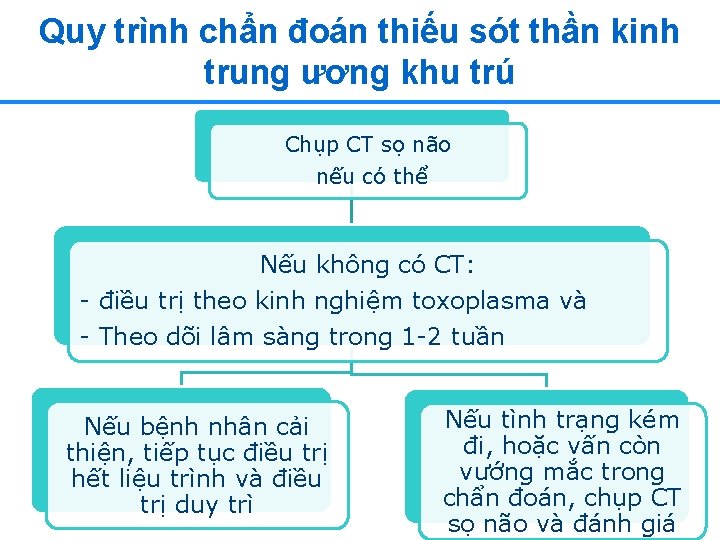 Quy trình chẩn đoán thiếu sót thần kinh trung ương khu trú

Chụp CT sọ não nếu có thể

Nếu không có CT:
- điều trị theo kinh nghiệm toxoplasma và
- Theo dõi lâm sàng trong 1-2 tuần

Nếu bệnh nhân cải thiện, tiếp tục điều trị hết liệu trình và điều trị duy trì

Nếu tình trạng kém đi, hoặc vẫn còn vướng mắc trong chẩn đoán, chụp CT sọ não và đánh giá